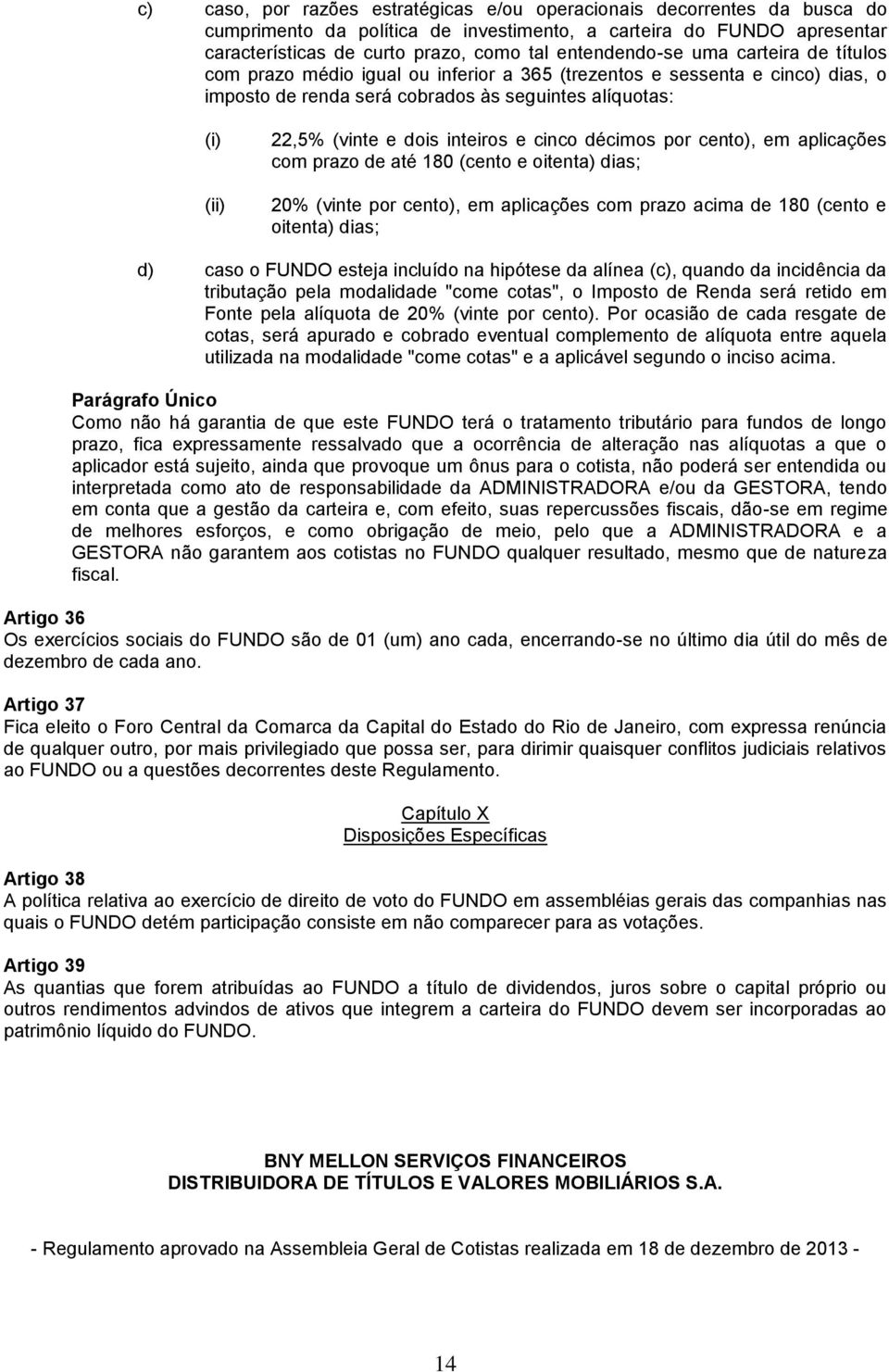 c) caso, por razões estratégicas e/ou operacionais decorrentes da busca do cumprimento da política de investimento, a carteira do FUNDO apresentar características de curto prazo, como tal entendendo-se uma carteira de títulos com prazo médio igual ou inferior a 365 (trezentos e sessenta e cinco) dias, o imposto de renda será cobrados às seguintes alíquotas:

(i) 22,5% (vinte e dois inteiros e cinco décimos por cento), em aplicações com prazo de até 180 (cento e oitenta) dias;

(ii) 20% (vinte por cento), em aplicações com prazo acima de 180 (cento e oitenta) dias;

d) caso o FUNDO esteja incluído na hipótese da alínea (c), quando da incidência da tributação pela modalidade "come cotas", o Imposto de Renda será retido em Fonte pela alíquota de 20% (vinte por cento). Por ocasião de cada resgate de cotas, será apurado e cobrado eventual complemento de alíquota entre aquela utilizada na modalidade "come cotas" e a aplicável segundo o inciso acima.

Parágrafo Único
Como não há garantia de que este FUNDO terá o tratamento tributário para fundos de longo prazo, fica expressamente ressalvado que a ocorrência de alteração nas alíquotas a que o aplicador está sujeito, ainda que provoque um ônus para o cotista, não poderá ser entendida ou interpretada como ato de responsabilidade da ADMINISTRADORA e/ou da GESTORA, tendo em conta que a gestão da carteira e, com efeito, suas repercussões fiscais, dão-se em regime de melhores esforços, e como obrigação de meio, pelo que a ADMINISTRADORA e a GESTORA não garantem aos cotistas no FUNDO qualquer resultado, mesmo que de natureza fiscal.

Artigo 36
Os exercícios sociais do FUNDO são de 01 (um) ano cada, encerrando-se no último dia útil do mês de dezembro de cada ano.

Artigo 37
Fica eleito o Foro Central da Comarca da Capital do Estado do Rio de Janeiro, com expressa renúncia de qualquer outro, por mais privilegiado que possa ser, para dirimir quaisquer conflitos judiciais relativos ao FUNDO ou a questões decorrentes deste Regulamento.

Capítulo X
Disposições Específicas

Artigo 38
A política relativa ao exercício de direito de voto do FUNDO em assembléias gerais das companhias nas quais o FUNDO detém participação consiste em não comparecer para as votações.

Artigo 39
As quantias que forem atribuídas ao FUNDO a título de dividendos, juros sobre o capital próprio ou outros rendimentos advindos de ativos que integrem a carteira do FUNDO devem ser incorporadas ao patrimônio líquido do FUNDO.

BNY MELLON SERVIÇOS FINANCEIROS
DISTRIBUIDORA DE TÍTULOS E VALORES MOBILIÁRIOS S.A.

- Regulamento aprovado na Assembleia Geral de Cotistas realizada em 18 de dezembro de 2013 -

14